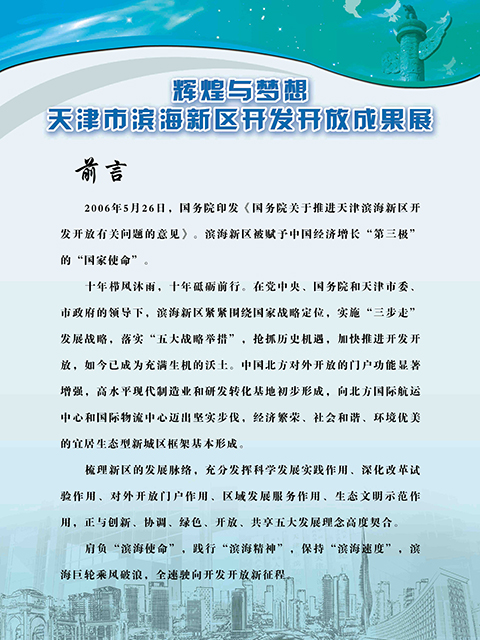 辉煌与梦想
天津市滨海新区开发开放成果展

前言

2006年5月26日，国务院印发《国务院关于推进天津滨海新区开发开放有关问题的意见》。滨海新区被赋予中国经济增长“第三极”的“国家使命”。

十年栉风沐雨，十年砥砺前行。在党中央、国务院和天津市委、市政府的领导下，滨海新区紧紧围绕国家战略定位，实施“三步走”发展战略，落实“五大战略举措”，抢抓历史机遇，加快推进开发开放，如今已成为充满生机的沃土。中国北方对外开放的门户功能显著增强，高水平现代制造业和研发转化基地初步形成，向北方国际航运中心和国际物流中心迈出坚实步伐，经济繁荣、社会和谐、环境优美的宜居生态型新城区框架基本形成。

梳理新区的发展脉络，充分发挥科学发展实践作用、深化改革试验作用、对外开放门户作用、区域发展服务作用、生态文明示范作用，正与创新、协调、绿色、开放、共享五大发展理念高度契合。

肩负“滨海使命”，践行“滨海精神”，保持“滨海速度”，滨海巨轮乘风破浪，全速驶向开发开放新征程。